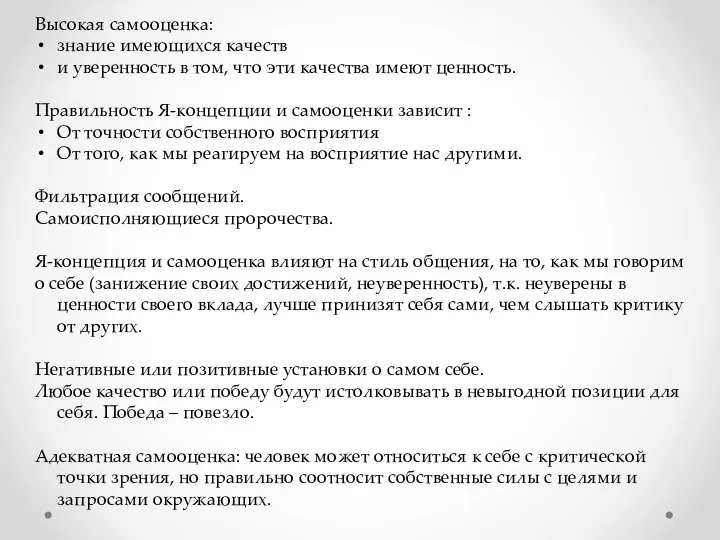 Высокая самооценка:
• знание имеющихся качеств
• и уверенность в том, что эти качества имеют ценность.

Правильность Я-концепции и самооценки зависит :
• От точности собственного восприятия
• От того, как мы реагируем на восприятие нас другими.

Фильтрация сообщений.
Самоисполняющиеся пророчества.

Я-концепция и самооценка влияют на стиль общения, на то, как мы говорим о себе (занижение своих достижений, неуверенность), т.к. неуверены в ценности своего вклада, лучше принизят себя сами, чем слышать критику от других.

Негативные или позитивные установки о самом себе.
Любое качество или победу будут истолковывать в невыгодной позиции для себя. Победа – повезло.

Адекватная самооценка: человек может относиться к себе с критической точки зрения, но правильно соотносит собственные силы с целями и запросами окружающих.